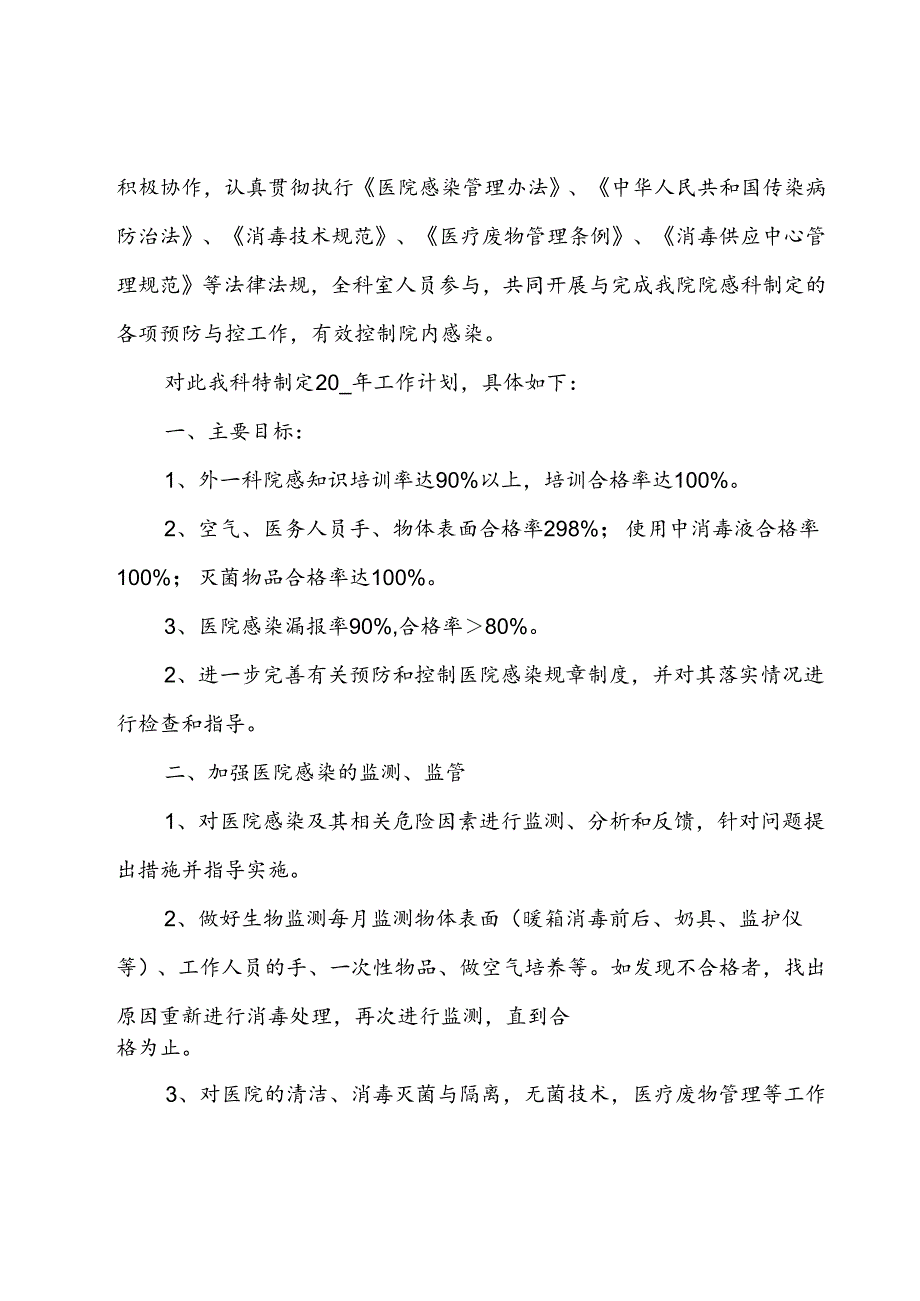 积极协作，认真贯彻执行《医院感染管理办法》、《中华人民共和国传染病防治法》、《消毒技术规范》、《医疗废物管理条例》、《消毒供应中心管理规范》等法律法规，全科室人员参与，共同开展与完成我院院感科制定的各项预防与控工作，有效控制院内感染。

对此我科特制定20_年工作计划，具体如下：

一、主要目标：

1、外一科院感知识培训率达90%以上，培训合格率达100%。

2、空气、医务人员手、物体表面合格率298%；使用中消毒液合格率100%；灭菌物品合格率达100%。

3、医院感染漏报率90%,合格率＞80%。

2、进一步完善有关预防和控制医院感染规章制度，并对其落实情况进行检查和指导。

二、加强医院感染的监测、监管

1、对医院感染及其相关危险因素进行监测、分析和反馈，针对问题提出措施并指导实施。

2、做好生物监测每月监测物体表面（暖箱消毒前后、奶具、监护仪等）、工作人员的手、一次性物品、做空气培养等。如发现不合格者，找出原因重新进行消毒处理，再次进行监测，直到合格为止。

3、对医院的清洁、消毒灭菌与隔离，无菌技术，医疗废物管理等工作